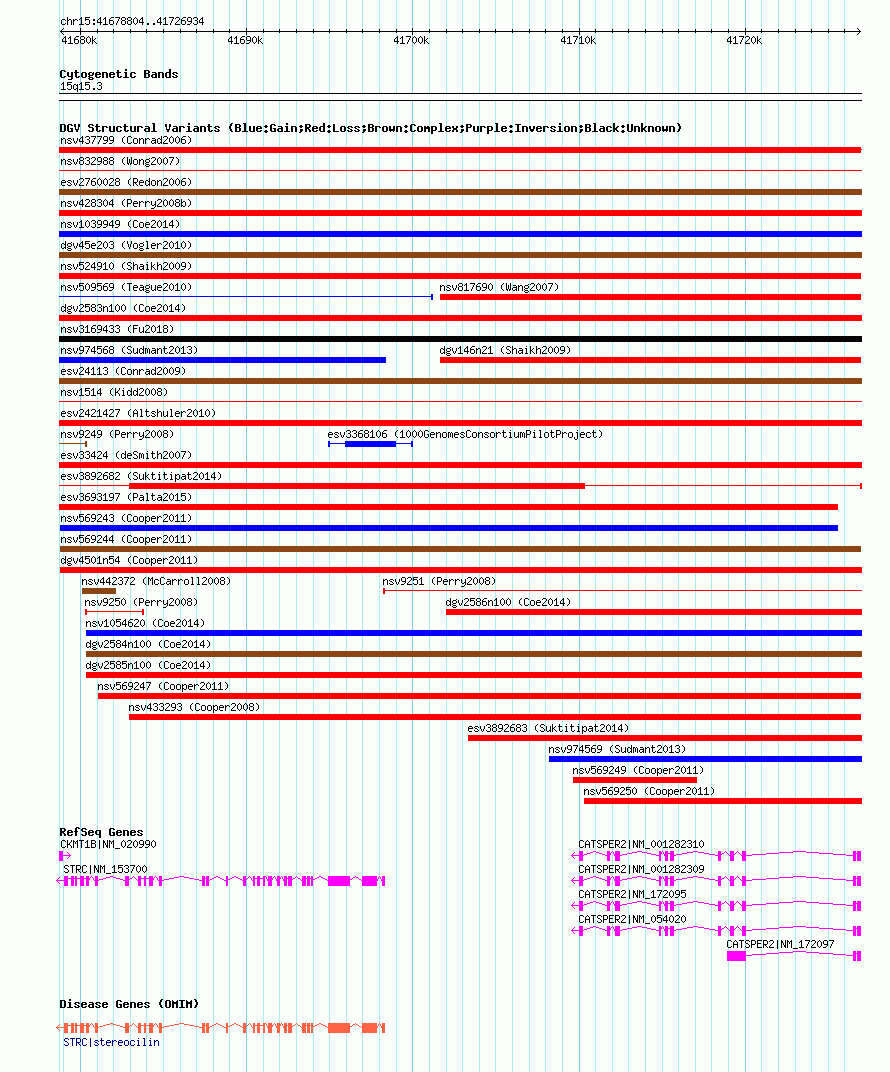 chr15:41678804..41726934

41680k 41690k 41700k 41710k 41720k

Cytogenetic Bands
15q15.3

DGV Structural Variants (Blue:Gain;Red:Loss;Brown:Complex;Purple:Inversion;Black:Unknown)
nsv437799 (Conrad2006)
nsv832988 (Wong2007)
esv2760028 (Redon2006)
nsv428304 (Perry2008b)
nsv1039949 (Coe2014)
dgv45e203 (Vogler2010)
nsv524910 (Shaikh2009)
nsv509569 (Teague2010)
nsv817690 (Wang2007)
dgv2583n100 (Coe2014)
nsv3169433 (Fu2018)
nsv974568 (Sudmant2013)
dgv146n21 (Shaikh2009)
esv24113 (Conrad2009)
nsv1514 (Kidd2008)
esv2421427 (Altshuler2010)
nsv9249 (Perry2008)
esv3368106 (1000GenomesConsortiumPilotProject)
esv33424 (deSmith2007)
esv3892682 (Suktitipat2014)
esv3693197 (Palta2015)
nsv569243 (Cooper2011)
nsv569244 (Cooper2011)
dgv4501n54 (Cooper2011)
nsv442372 (McCarroll2008)
nsv9251 (Perry2008)
nsv9250 (Perry2008)
dgv2586n100 (Coe2014)
nsv1054620 (Coe2014)
dgv2584n100 (Coe2014)
dgv2585n100 (Coe2014)
nsv569247 (Cooper2011)
nsv433293 (Cooper2008)
esv3892683 (Suktitipat2014)
nsv974569 (Sudmant2013)
nsv569249 (Cooper2011)
nsv569250 (Cooper2011)

RefSeq Genes
CKMT1B|NM_020990
STRC|NM_153700
CATSPER2|NM_001282310
CATSPER2|NM_001282309
CATSPER2|NM_172095
CATSPER2|NM_054020
CATSPER2|NM_172097

Disease Genes (OMIM)
STRC|stereocilin